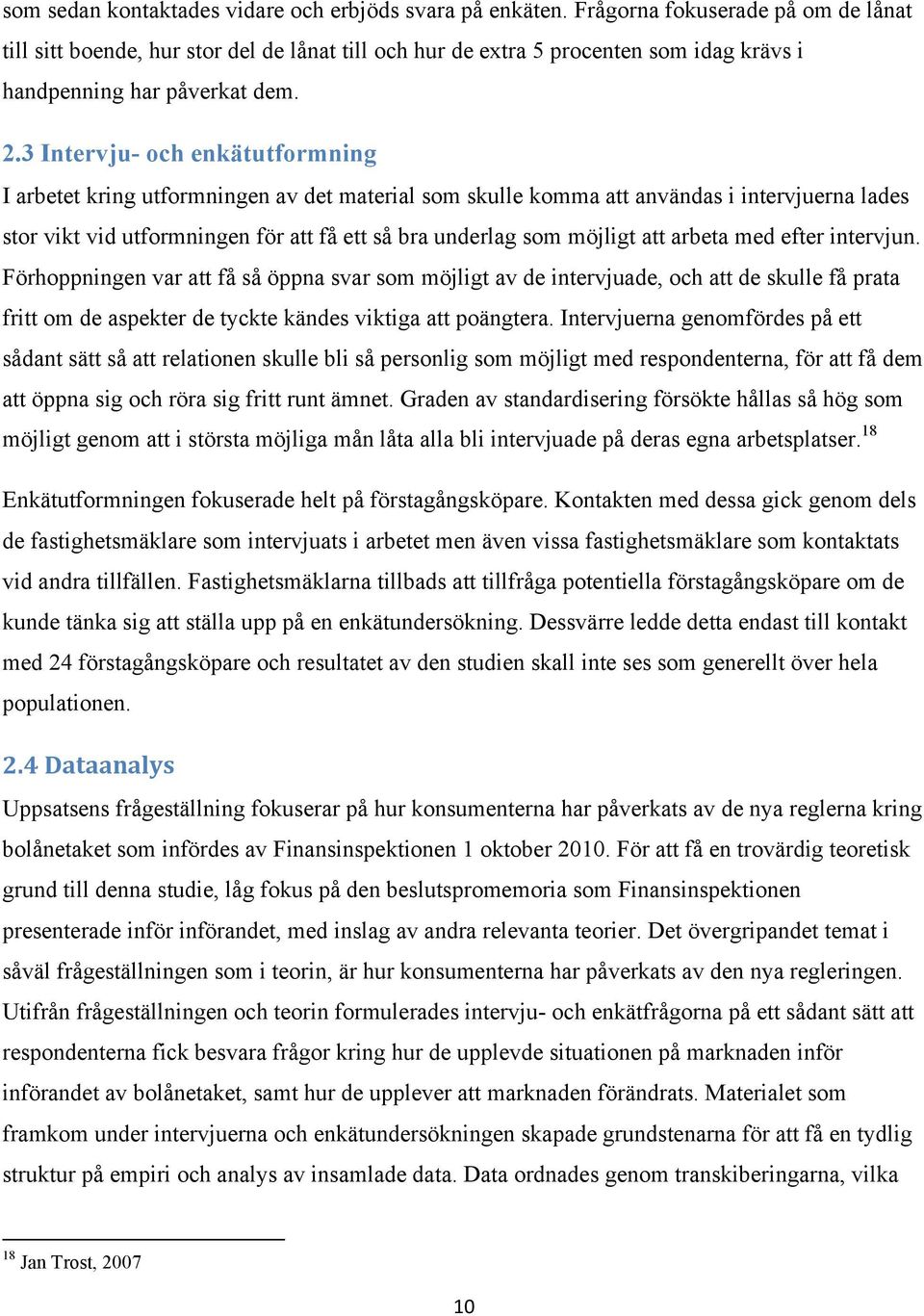 som sedan kontaktades vidare och erbjöds svara på enkäten. Frågorna fokuserade på om de lånat till sitt boende, hur stor del de lånat till och hur de extra 5 procenten som idag krävs i handpenning har påverkat dem.

2.3 Intervju- och enkätutformning

I arbetet kring utformningen av det material som skulle komma att användas i intervjuerna lades stor vikt vid utformningen för att få ett så bra underlag som möjligt att arbeta med efter intervjun. Förhoppningen var att få så öppna svar som möjligt av de intervjuade, och att de skulle få prata fritt om de aspekter de tyckte kändes viktiga att poängtera. Intervjuerna genomfördes på ett sådant sätt så att relationen skulle bli så personlig som möjligt med respondenterna, för att få dem att öppna sig och röra sig fritt runt ämnet. Graden av standardisering försökte hållas så hög som möjligt genom att i största möjliga mån låta alla bli intervjuade på deras egna arbetsplatser.$^{18}$

Enkätutformningen fokuserade helt på förstagångsköpare. Kontakten med dessa gick genom dels de fastighetsmäklare som intervjuats i arbetet men även vissa fastighetsmäklare som kontaktats vid andra tillfällen. Fastighetsmäklarna tillbads att tillfråga potentiella förstagångsköpare om de kunde tänka sig att ställa upp på en enkätundersökning. Dessvärre ledde detta endast till kontakt med 24 förstagångsköpare och resultatet av den studien skall inte ses som generellt över hela populationen.

2.4 Dataanalys

Uppsatsens frågeställning fokuserar på hur konsumenterna har påverkats av de nya reglerna kring bolånetaket som infördes av Finansinspektionen 1 oktober 2010. För att få en trovärdig teoretisk grund till denna studie, låg fokus på den beslutspromemoria som Finansinspektionen presenterade inför införandet, med inslag av andra relevanta teorier. Det övergripandet temat i såväl frågeställningen som i teorin, är hur konsumenterna har påverkats av den nya regleringen. Utifrån frågeställningen och teorin formulerades intervju- och enkätfrågorna på ett sådant sätt att respondenterna fick besvara frågor kring hur de upplevde situationen på marknaden inför införandet av bolånetaket, samt hur de upplever att marknaden förändrats. Materialet som framkom under intervjuerna och enkätundersökningen skapade grundstenarna för att få en tydlig struktur på empiri och analys av insamlade data. Data ordnades genom transkiberingarna, vilka

$^{18}$ Jan Trost, 2007

10